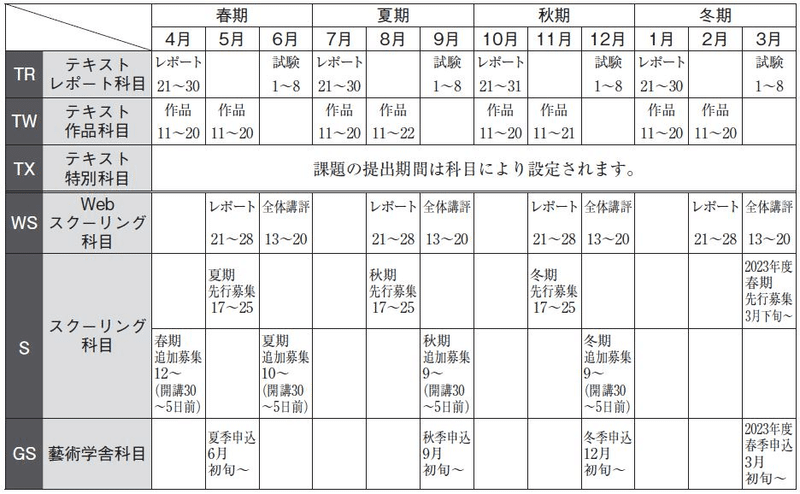 | | | 春期 | | | 夏期 | | | 秋期 | | | 冬期 | | |
|---|---|---|---|---|---|---|---|---|---|---|---|---|---|
| | | 4月 | 5月 | 6月 | 7月 | 8月 | 9月 | 10月 | 11月 | 12月 | 1月 | 2月 | 3月 |
| TR | テキスト レポート科目 | レポート 21～30 | | 試験 1～8 | レポート 21～30 | | 試験 1～8 | レポート 21～31 | | 試験 1～8 | レポート 21～30 | | 試験 1～8 |
| TW | テキスト 作品科目 | 作品 11～20 | 作品 11～20 | | 作品 11～20 | 作品 11～22 | | 作品 11～20 | 作品 11～21 | | 作品 11～20 | 作品 11～20 | |
| TX | テキスト 特別科目 | 課題の提出期間は科目により設定されます。 | | | | | | | | | | | |
| WS | Web スクーリング 科目 | | レポート 21～28 | 全体講評 13～20 | | レポート 21～28 | 全体講評 13～20 | | レポート 21～28 | 全体講評 13～20 | | レポート 21～28 | 全体講評 13～20 |
| S | スクーリング 科目 | | 夏期 先行募集 17～25 | | | 秋期 先行募集 17～25 | | | 冬期 先行募集 17～25 | | | | 2023年度 春期 先行募集 3月下旬～ |
| | | 春期 追加募集 12～ (開講30 ～5日前) | | 夏期 追加募集 10～ (開講30 ～5日前) | | | 秋期 追加募集 9～ (開講30 ～5日前) | | | 冬期 追加募集 9～ (開講30 ～5日前) | | | |
| GS | 藝術学舎科目 | | 夏季申込 6月 初旬～ | | | | 秋季申込 9月 初旬～ | | | 冬季申込 12月 初旬～ | | | 2023年度 春季申込 3月 初旬～ |